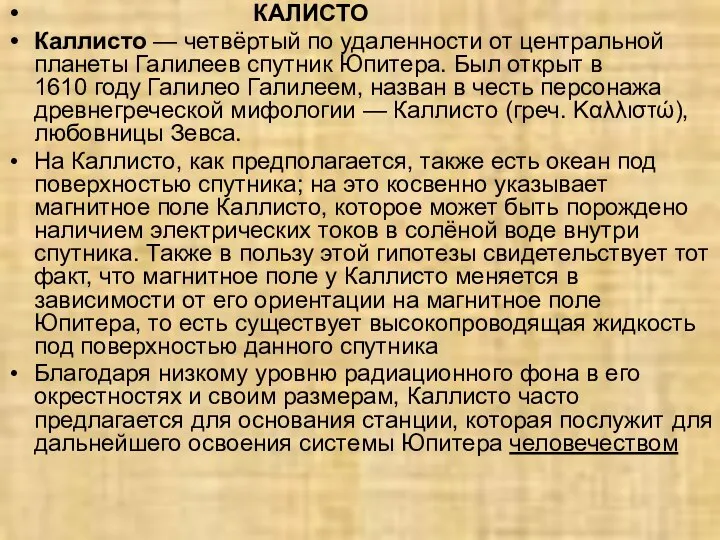 • КАЛИСТО

• Каллисто — четвёртый по удаленности от центральной планеты Галилеев спутник Юпитера. Был открыт в 1610 году Галилео Галилеем, назван в честь персонажа древнегреческой мифологии — Каллисто (греч. Καλλιστώ), любовницы Зевса.

• На Каллисто, как предполагается, также есть океан под поверхностью спутника; на это косвенно указывает магнитное поле Каллисто, которое может быть порождено наличием электрических токов в солёной воде внутри спутника. Также в пользу этой гипотезы свидетельствует тот факт, что магнитное поле у Каллисто меняется в зависимости от его ориентации на магнитное поле Юпитера, то есть существует высокопроводящая жидкость под поверхностью данного спутника

• Благодаря низкому уровню радиационного фона в его окрестностях и своим размерам, Каллисто часто предлагается для основания станции, которая послужит для дальнейшего освоения системы Юпитера человечеством